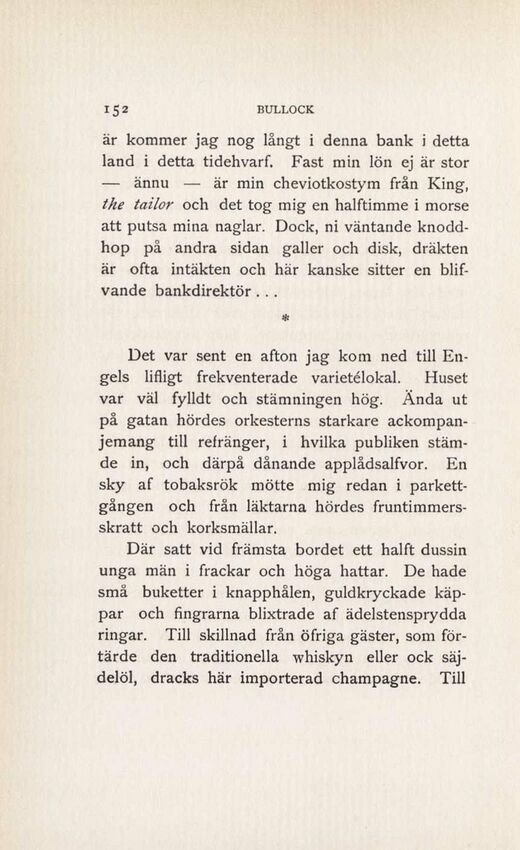 152 BULLOCK

är kommer jag nog långt i denna bank i detta land i detta tidehvarf. Fast min lön ej är stor — ännu — är min cheviotkostym från King, the tailor och det tog mig en halftimme i morse att putsa mina naglar. Dock, ni väntande knoddhop på andra sidan galler och disk, dräkten är ofta intäkten och här kanske sitter en blifvande bankdirektör . . .

*

Det var sent en afton jag kom ned till Engels lifligt frekventerade varietélokal. Huset var väl fylldt och stämningen hög. Ända ut på gatan hördes orkesterns starkare ackompanjemang till refränger, i hvilka publiken stämde in, och därpå dånande applådsalfvor. En sky af tobaksrök mötte mig redan i parkettgången och från läktarna hördes fruntimmersskratt och korksmällar.

Där satt vid främsta bordet ett halft dussin unga män i frackar och höga hattar. De hade små buketter i knapphålen, guldkryckade käppar och fingrarna blixtrade af ädelstensprydda ringar. Till skillnad från öfriga gäster, som förtärde den traditionella whiskyn eller ock säjdelöl, dracks här importerad champagne. Till